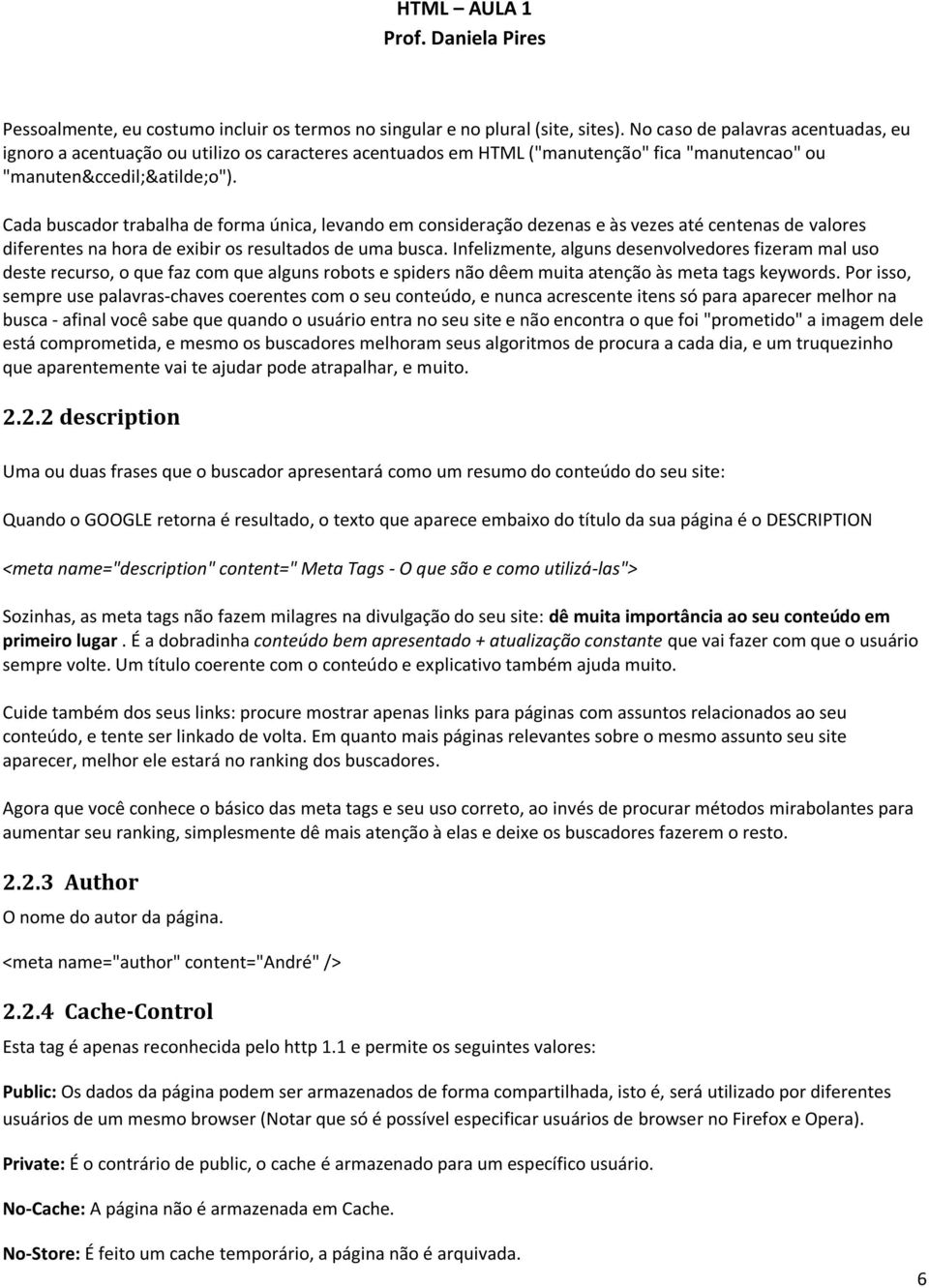 HTML – AULA 1
Prof. Daniela Pires

Pessoalmente, eu costumo incluir os termos no singular e no plural (site, sites). No caso de palavras acentuadas, eu ignoro a acentuação ou utilizo os caracteres acentuados em HTML ("manutenção" fica "manutencao" ou "manuten&ccedil;&atilde;o").

Cada buscador trabalha de forma única, levando em consideração dezenas e às vezes até centenas de valores diferentes na hora de exibir os resultados de uma busca. Infelizmente, alguns desenvolvedores fizeram mal uso deste recurso, o que faz com que alguns robots e spiders não dêem muita atenção às meta tags keywords. Por isso, sempre use palavras-chaves coerentes com o seu conteúdo, e nunca acrescente itens só para aparecer melhor na busca - afinal você sabe que quando o usuário entra no seu site e não encontra o que foi "prometido" a imagem dele está comprometida, e mesmo os buscadores melhoram seus algoritmos de procura a cada dia, e um truquezinho que aparentemente vai te ajudar pode atrapalhar, e muito.

2.2.2 description

Uma ou duas frases que o buscador apresentará como um resumo do conteúdo do seu site:

Quando o GOOGLE retorna é resultado, o texto que aparece embaixo do título da sua página é o DESCRIPTION

<meta name="description" content=" Meta Tags - O que são e como utilizá-las">

Sozinhas, as meta tags não fazem milagres na divulgação do seu site: dê muita importância ao seu conteúdo em primeiro lugar . É a dobradinha conteúdo bem apresentado + atualização constante que vai fazer com que o usuário sempre volte. Um título coerente com o conteúdo e explicativo também ajuda muito.

Cuide também dos seus links: procure mostrar apenas links para páginas com assuntos relacionados ao seu conteúdo, e tente ser linkado de volta. Em quanto mais páginas relevantes sobre o mesmo assunto seu site aparecer, melhor ele estará no ranking dos buscadores.

Agora que você conhece o básico das meta tags e seu uso correto, ao invés de procurar métodos mirabolantes para aumentar seu ranking, simplesmente dê mais atenção à elas e deixe os buscadores fazerem o resto.

2.2.3 Author
O nome do autor da página.

<meta name="author" content="André" />

2.2.4 Cache-Control
Esta tag é apenas reconhecida pelo http 1.1 e permite os seguintes valores:

Public: Os dados da página podem ser armazenados de forma compartilhada, isto é, será utilizado por diferentes usuários de um mesmo browser (Notar que só é possível especificar usuários de browser no Firefox e Opera).

Private: É o contrário de public, o cache é armazenado para um específico usuário.

No-Cache: A página não é armazenada em Cache.

No-Store: É feito um cache temporário, a página não é arquivada.

6